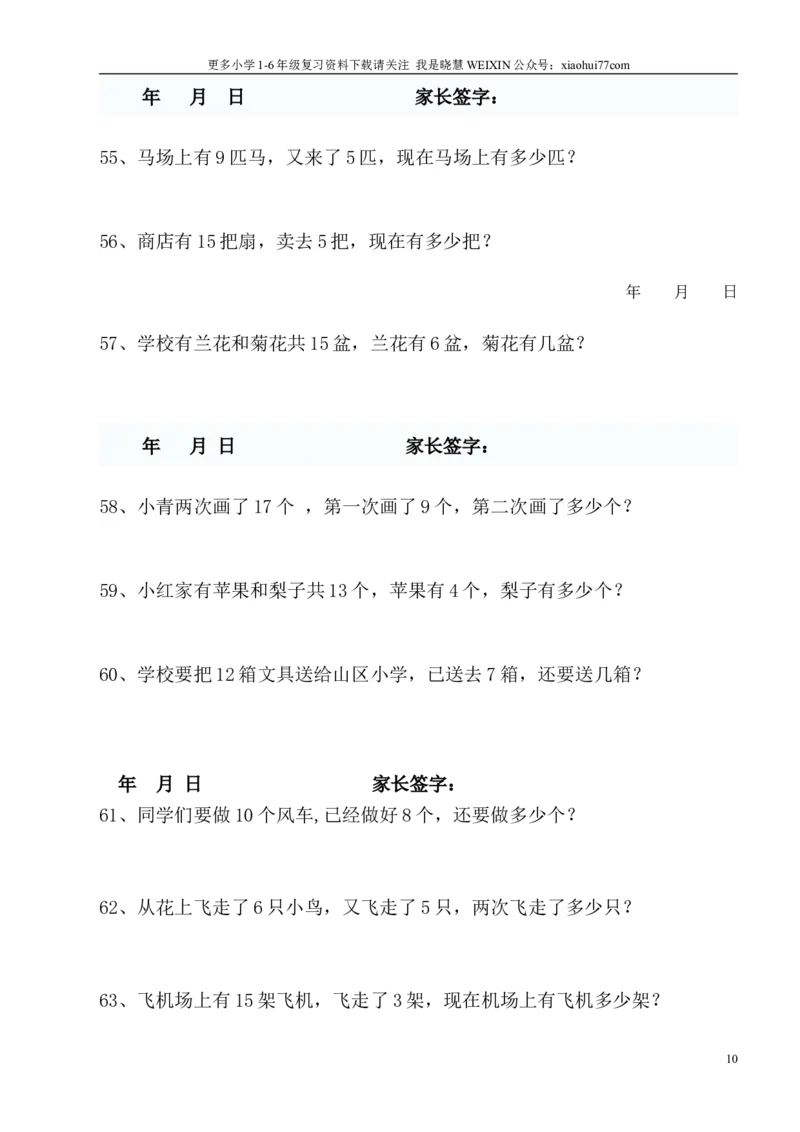 更多小学1-6年级复习资料下载请关注 我是晓慧 WEIXIN 公众号：xiaohui77com

年 月 日 家长签字：

55、马场上有9匹马，又来了5匹，现在马场上有多少匹？

56、商店有15把扇，卖去5把，现在有多少把？

年 月 日

57、学校有兰花和菊花共15盆，兰花有6盆，菊花有几盆？

年 月 日 家长签字：

58、小青两次画了17个 ，第一次画了9个，第二次画了多少个？

59、小红家有苹果和梨子共13个，苹果有4个，梨子有多少个？

60、学校要把12箱文具送给山区小学，已送去7箱，还要送几箱？

年 月 日 家长签字：

61、同学们要做10个风车,已经做好8个，还要做多少个？

62、从花上飞走了6只小鸟，又飞走了5只，两次飞走了多少只？

63、飞机场上有15架飞机，飞走了3架，现在机场上有飞机多少架？

10